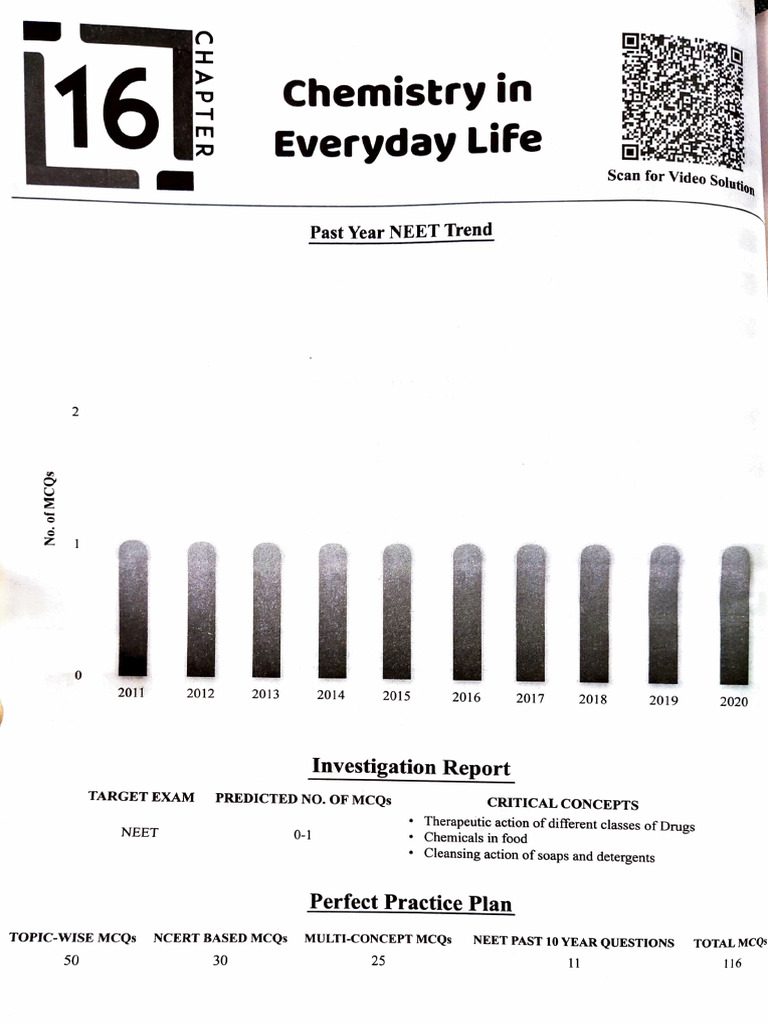 16 CHAPTER

Chemistry in Everyday Life

Scan for Video Solution

Past Year NEET Trend

No. of MCQs

2

1

0

2011 2012 2013 2014 2015 2016 2017 2018 2019 2020

Investigation Report

| TARGET EXAM | PREDICTED NO. OF MCQs | CRITICAL CONCEPTS |
|---|---|---|
| NEET | 0-1 | • Therapeutic action of different classes of Drugs • Chemicals in food • Cleansing action of soaps and detergents |

Perfect Practice Plan

| TOPIC-WISE MCQs | NCERT BASED MCQs | MULTI-CONCEPT MCQs | NEET PAST 10 YEAR QUESTIONS | TOTAL MCQs |
|---|---|---|---|---|
| 50 | 30 | 25 | 11 | 116 |